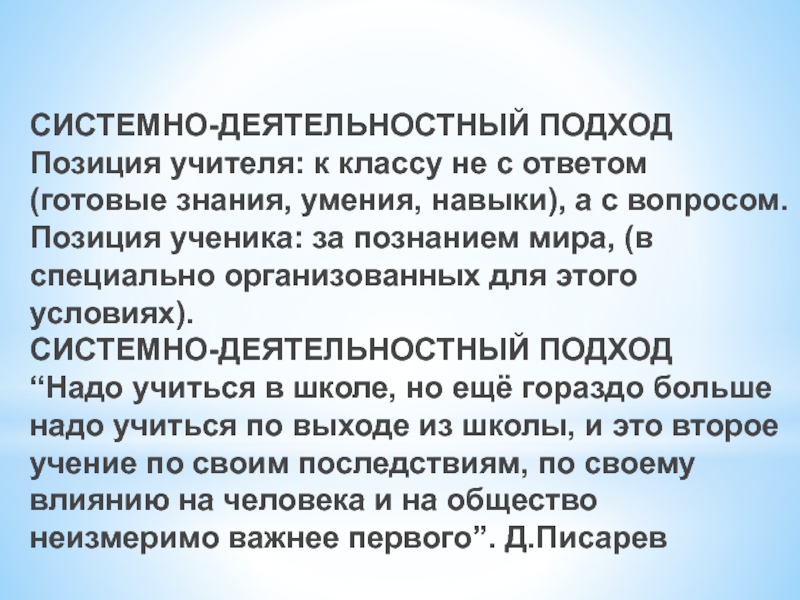 СИСТЕМНО-ДЕЯТЕЛЬНОСТНЫЙ ПОДХОД
Позиция учителя: к классу не с ответом (готовые знания, умения, навыки), а с вопросом.
Позиция ученика: за познанием мира, (в специально организованных для этого условиях).
СИСТЕМНО-ДЕЯТЕЛЬНОСТНЫЙ ПОДХОД
"Надо учиться в школе, но ещё гораздо больше надо учиться по выходе из школы, и это второе учение по своим последствиям, по своему влиянию на человека и на общество неизмеримо важнее первого". Д.Писарев